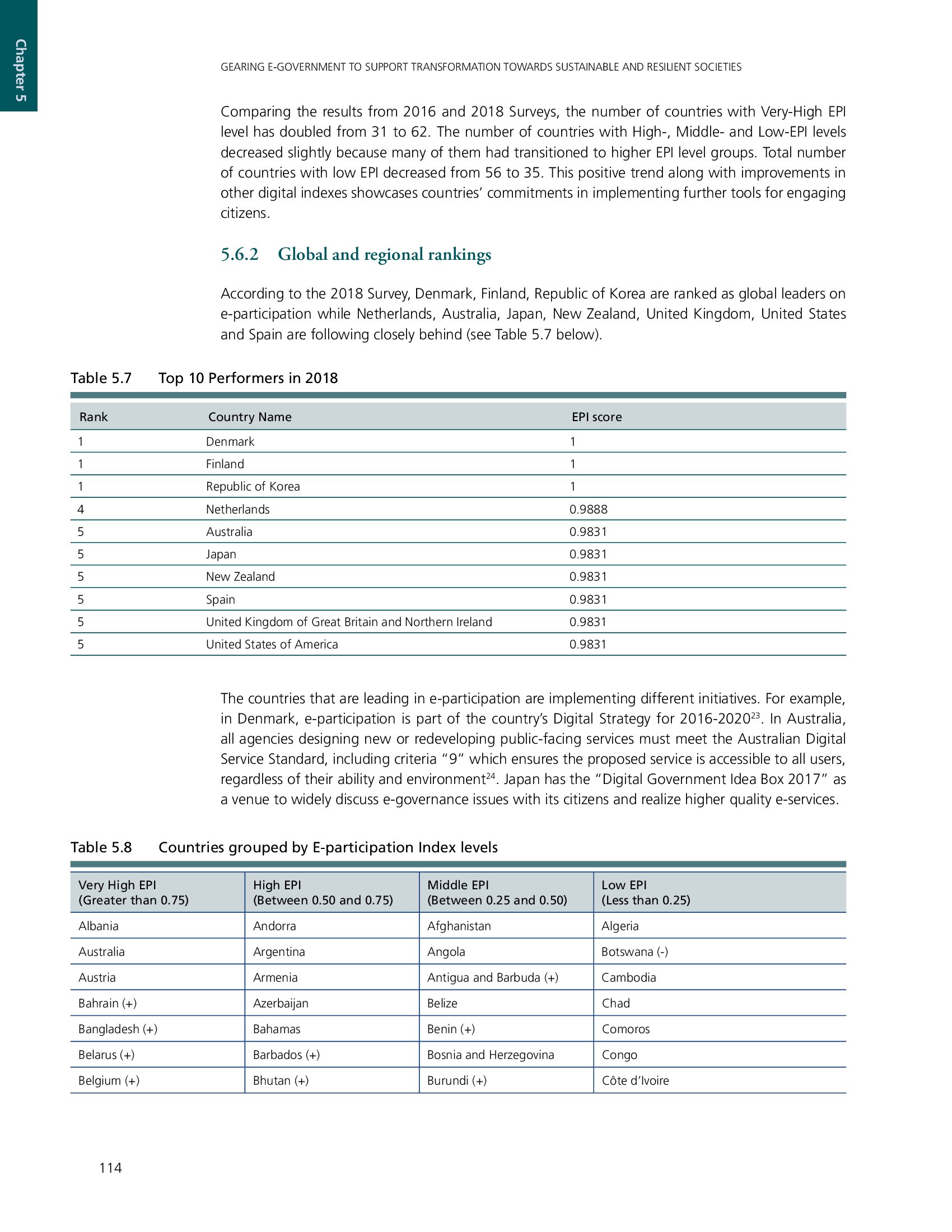 Chapter 5

GEARING E-GOVERNMENT TO SUPPORT TRANSFORMATION TOWARDS SUSTAINABLE AND RESILIENT SOCIETIES

Comparing the results from 2016 and 2018 Surveys, the number of countries with Very-High EPI level has doubled from 31 to 62. The number of countries with High-, Middle- and Low-EPI levels decreased slightly because many of them had transitioned to higher EPI level groups. Total number of countries with low EPI decreased from 56 to 35. This positive trend along with improvements in other digital indexes showcases countries' commitments in implementing further tools for engaging citizens.

5.6.2 Global and regional rankings

According to the 2018 Survey, Denmark, Finland, Republic of Korea are ranked as global leaders on e-participation while Netherlands, Australia, Japan, New Zealand, United Kingdom, United States and Spain are following closely behind (see Table 5.7 below).

Table 5.7 Top 10 Performers in 2018

| Rank | Country Name | EPI score |
|---|---|---|
| 1 | Denmark | 1 |
| 1 | Finland | 1 |
| 1 | Republic of Korea | 1 |
| 4 | Netherlands | 0.9888 |
| 5 | Australia | 0.9831 |
| 5 | Japan | 0.9831 |
| 5 | New Zealand | 0.9831 |
| 5 | Spain | 0.9831 |
| 5 | United Kingdom of Great Britain and Northern Ireland | 0.9831 |
| 5 | United States of America | 0.9831 |

The countries that are leading in e-participation are implementing different initiatives. For example, in Denmark, e-participation is part of the country's Digital Strategy for 2016-2020$^{23}$. In Australia, all agencies designing new or redeveloping public-facing services must meet the Australian Digital Service Standard, including criteria "9" which ensures the proposed service is accessible to all users, regardless of their ability and environment$^{24}$. Japan has the "Digital Government Idea Box 2017" as a venue to widely discuss e-governance issues with its citizens and realize higher quality e-services.

Table 5.8 Countries grouped by E-participation Index levels

| Very High EPI (Greater than 0.75) | High EPI (Between 0.50 and 0.75) | Middle EPI (Between 0.25 and 0.50) | Low EPI (Less than 0.25) |
|---|---|---|---|
| Albania | Andorra | Afghanistan | Algeria |
| Australia | Argentina | Angola | Botswana (-) |
| Austria | Armenia | Antigua and Barbuda (+) | Cambodia |
| Bahrain (+) | Azerbaijan | Belize | Chad |
| Bangladesh (+) | Bahamas | Benin (+) | Comoros |
| Belarus (+) | Barbados (+) | Bosnia and Herzegovina | Congo |
| Belgium (+) | Bhutan (+) | Burundi (+) | Côte d'Ivoire |

114